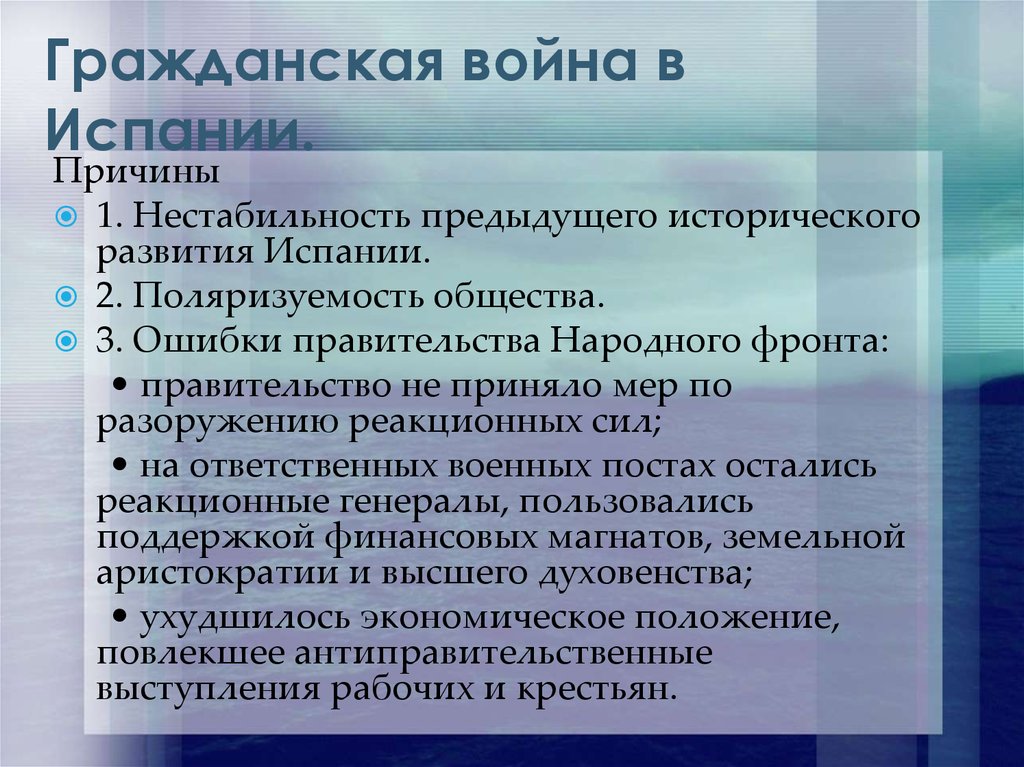 Гражданская война в Испании.

Причины

1. Нестабильность предыдущего исторического развития Испании.

2. Поляризуемость общества.

3. Ошибки правительства Народного фронта:

• правительство не приняло мер по разоружению реакционных сил;

• на ответственных военных постах остались реакционные генералы, пользовались поддержкой финансовых магнатов, земельной аристократии и высшего духовенства;

• ухудшилось экономическое положение, повлекшее антиправительственные выступления рабочих и крестьян.